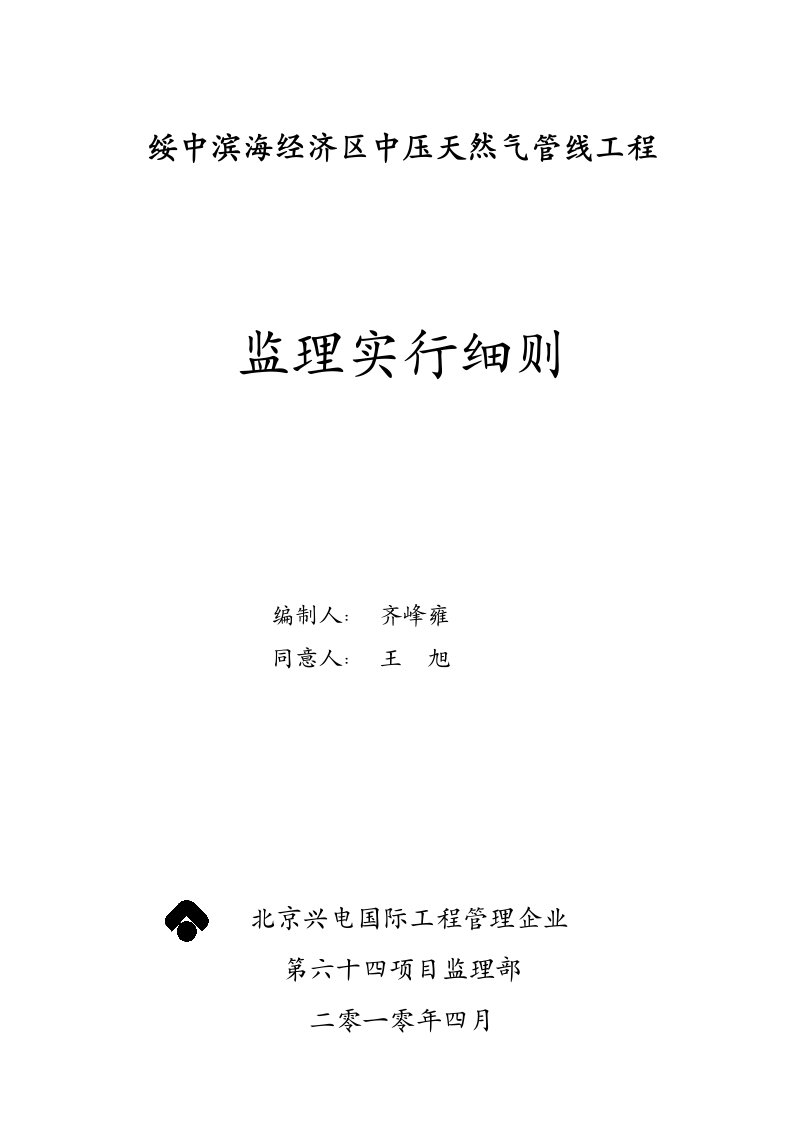 绥中滨海经济区中压天然气管线工程

监理实行细则

编制人： 齐峰雍

同意人： 王 旭

北京兴电国际工程管理企业

第六十四项目监理部

二零一零年四月